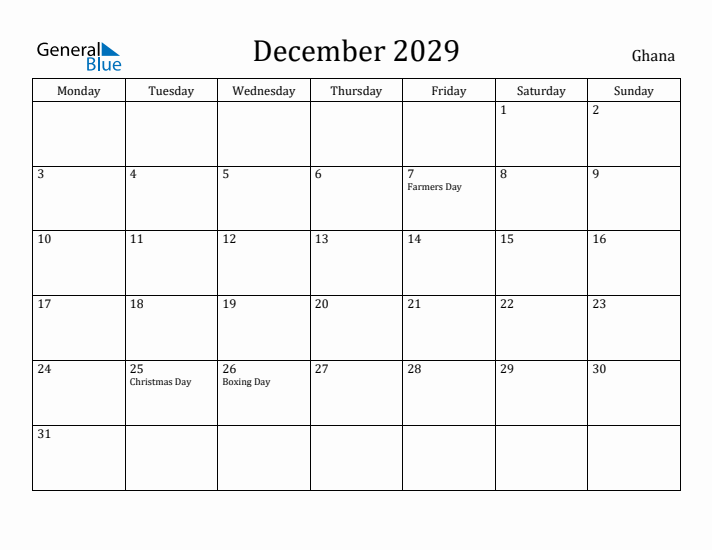 General Blue

December 2029

Ghana

| Monday | Tuesday | Wednesday | Thursday | Friday | Saturday | Sunday |
|---|---|---|---|---|---|---|
| | | | | | 1 | 2 |
| 3 | 4 | 5 | 6 | 7 Farmers Day | 8 | 9 |
| 10 | 11 | 12 | 13 | 14 | 15 | 16 |
| 17 | 18 | 19 | 20 | 21 | 22 | 23 |
| 24 | 25 Christmas Day | 26 Boxing Day | 27 | 28 | 29 | 30 |
| 31 | | | | | | |